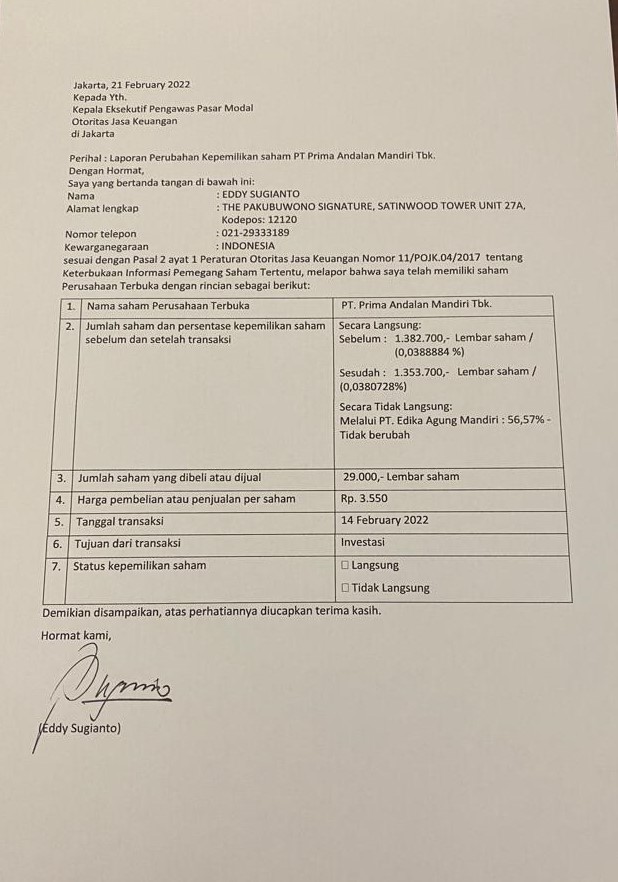 Jakarta, 21 February 2022
Kepada Yth.
Kepala Eksekutif Pengawas Pasar Modal
Otoritas Jasa Keuangan
di Jakarta

Perihal : Laporan Perubahan Kepemilikan saham PT Prima Andalan Mandiri Tbk.
Dengan Hormat,
Saya yang bertanda tangan di bawah ini:
Nama : EDDY SUGIANTO
Alamat lengkap : THE PAKUBUWONO SIGNATURE, SATINWOOD TOWER UNIT 27A, Kodepos: 12120
Nomor telepon : 021-29333189
Kewarganegaraan : INDONESIA
sesuai dengan Pasal 2 ayat 1 Peraturan Otoritas Jasa Keuangan Nomor 11/POJK.04/2017 tentang Keterbukaan Informasi Pemegang Saham Tertentu, melapor bahwa saya telah memiliki saham Perusahaan Terbuka dengan rincian sebagai berikut:

| 1. | Nama saham Perusahaan Terbuka | PT. Prima Andalan Mandiri Tbk. |
|---|---|---|
| 2. | Jumlah saham dan persentase kepemilikan saham sebelum dan setelah transaksi | Secara Langsung: Sebelum : 1.382.700,- Lembar saham / (0,0388884 %) Sesudah : 1.353.700,- Lembar saham / (0,0380728%) Secara Tidak Langsung: Melalui PT. Edika Agung Mandiri : 56,57% - Tidak berubah |
| 3. | Jumlah saham yang dibeli atau dijual | 29.000,- Lembar saham |
| 4. | Harga pembelian atau penjualan per saham | Rp. 3.550 |
| 5. | Tanggal transaksi | 14 February 2022 |
| 6. | Tujuan dari transaksi | Investasi |
| 7. | Status kepemilikan saham | ☐ Langsung ☐ Tidak Langsung |

Demikian disampaikan, atas perhatiannya diucapkan terima kasih.

Hormat kami,

(Eddy Sugianto)